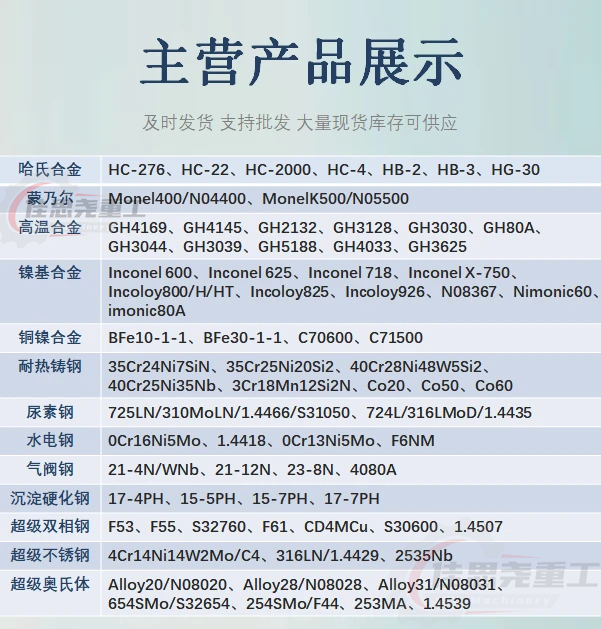 主营产品展示

及时发货 支持批发 大量现货库存可供应

| 哈氏合金 | HC-276、HC-22、HC-2000、HC-4、HB-2、HB-3、HG-30 |
|---|---|
| 蒙乃尔 | Monel400/N04400、MonelK500/N05500 |
| 高温合金 | GH4169、GH4145、GH2132、GH3128、GH3030、GH80A、GH3044、GH3039、GH5188、GH4033、GH3625 |
| 镍基合金 | Inconel 600、Inconel 625、Inconel 718、Inconel X-750、Incoloy800/H/HT、Incoloy825、Incoloy926、N08367、Nimonic60、imonic80A |
| 铜镍合金 | BFe10-1-1、BFe30-1-1、C70600、C71500 |
| 耐热铸钢 | 35Cr24Ni7SiN、35Cr25Ni20Si2、40Cr28Ni48W5Si2、40Cr25Ni35Nb、3Cr18Mn12Si2N、Co20、Co50、Co60 |
| 尿素钢 | 725LN/310MoLN/1.4466/S31050、724L/316LMoD/1.4435 |
| 水电钢 | 0Cr16Ni5Mo、1.4418、0Cr13Ni5Mo、F6NM |
| 气阀钢 | 21-4N/WNb、21-12N、23-8N、4080A |
| 沉淀硬化钢 | 17-4PH、15-5PH、15-7PH、17-7PH |
| 超级双相钢 | F53、F55、S32760、F61、CD4MCu、S30600、1.4507 |
| 超级不锈钢 | 4Cr14Ni14W2Mo/C4、316LN/1.4429、2535Nb |
| 超级奥氏体 | Alloy20/N08020、Alloy28/N08028、Alloy31/N08031、654SMo/S32654、254SMo/F44、253MA、1.4539 |

佳思尧重工
佳思尧重工
Machinery